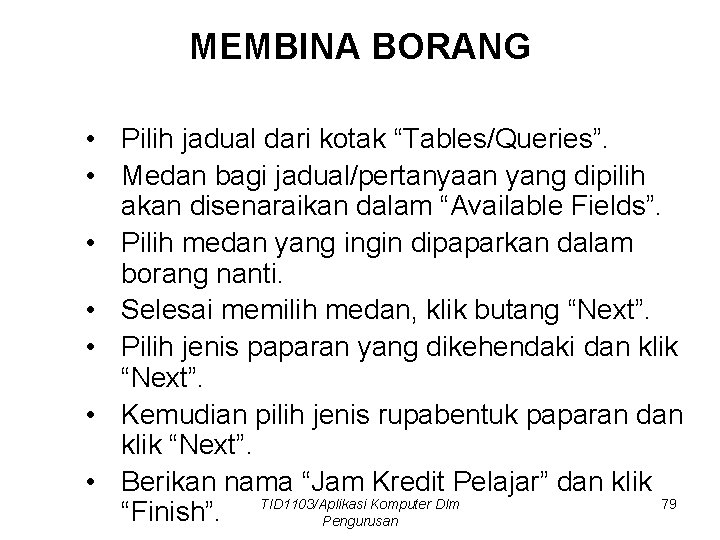 MEMBINA BORANG

• Pilih jadual dari kotak “Tables/Queries”.
• Medan bagi jadual/pertanyaan yang dipilih akan disenaraikan dalam “Available Fields”.
• Pilih medan yang ingin dipaparkan dalam borang nanti.
• Selesai memilih medan, klik butang “Next”.
• Pilih jenis paparan yang dikehendaki dan klik “Next”.
• Kemudian pilih jenis rupabentuk paparan dan klik “Next”.
• Berikan nama “Jam Kredit Pelajar” dan klik “Finish”.

TID1103/Aplikasi Komputer Dlm Pengurusan

79